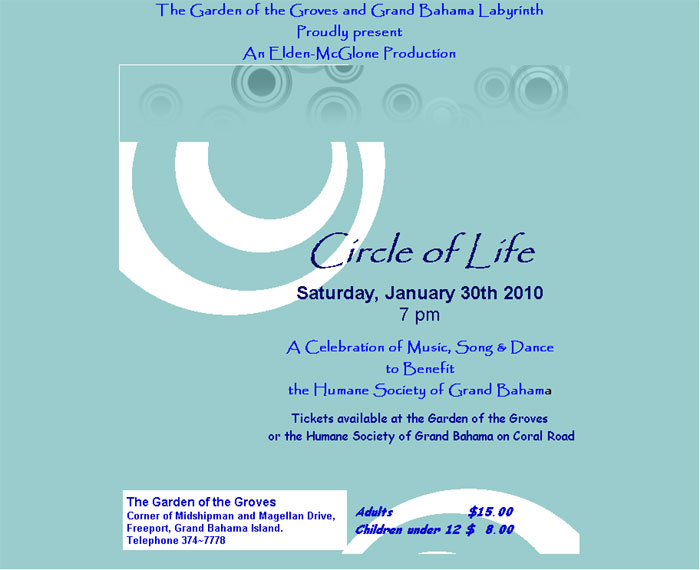 The Garden of the Groves and Grand Bahama Labyrinth
Proudly present
An Elden-McGlone Production

Circle of Life

Saturday, January 30th 2010
7 pm

A Celebration of Music, Song & Dance
to Benefit
the Humane Society of Grand Bahama

Tickets available at the Garden of the Groves
or the Humane Society of Grand Bahama on Coral Road

The Garden of the Groves
Corner of Midshipman and Magellan Drive,
Freeport, Grand Bahama Island.
Telephone 374~7778

Adults $15.00
Children under 12 $ 8.00